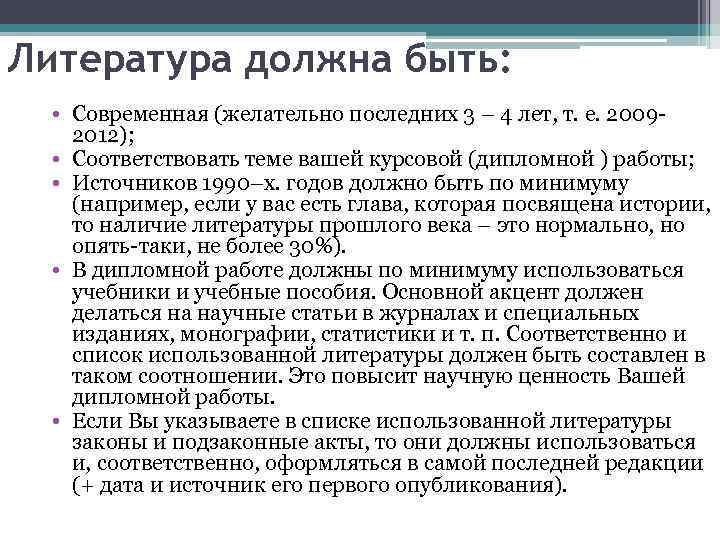 Литература должна быть:

• Современная (желательно последних 3 – 4 лет, т. е. 2009-2012);
• Соответствовать теме вашей курсовой (дипломной ) работы;
• Источников 1990–х. годов должно быть по минимуму (например, если у вас есть глава, которая посвящена истории, то наличие литературы прошлого века – это нормально, но опять-таки, не более 30%).
• В дипломной работе должны по минимуму использоваться учебники и учебные пособия. Основной акцент должен делаться на научные статьи в журналах и специальных изданиях, монографии, статистики и т. п. Соответственно и список использованной литературы должен быть составлен в таком соотношении. Это повысит научную ценность Вашей дипломной работы.
• Если Вы указываете в списке использованной литературы законы и подзаконные акты, то они должны использоваться и, соответственно, оформляться в самой последней редакции (+ дата и источник его первого опубликования).